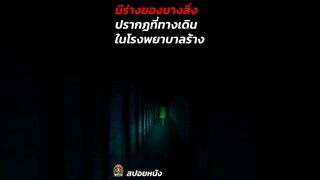 มีร่างของบางสิ่ง
ปรากฏที่ทางเดิน
ในโรงพยาบาลร้าง

สปอยหนัง